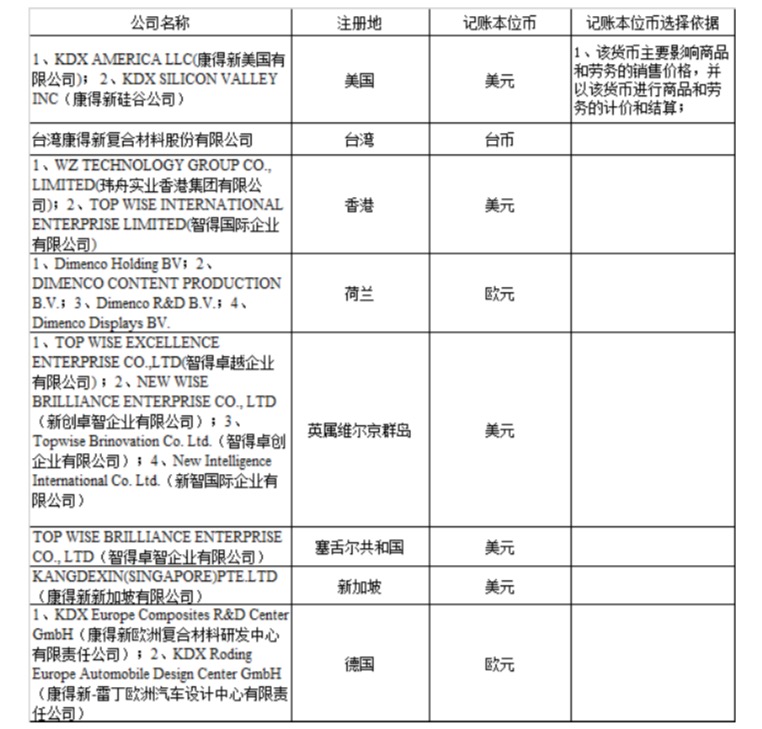 | 公司名称 | 注册地 | 记账本位币 | 记账本位币选择依据 |
|---|---|---|---|
| 1、KDX AMERICA LLC(康得新美国有限公司)；2、KDX SILICON VALLEY INC（康得新硅谷公司） | 美国 | 美元 | 1、该货币主要影响商品和劳务的销售价格，并以该货币进行商品和劳务的计价和结算； |
| 台湾康得新复合材料股份有限公司 | 台湾 | 台币 | |
| 1、WZ TECHNOLOGY GROUP CO., LIMITED(玮舟实业香港集团有限公司)；2、TOP WISE INTERNATIONAL ENTERPRISE LIMITED(智得国际企业有限公司) | 香港 | 美元 | |
| 1、Dimenco Holding BV；2、DIMENCO CONTENT PRODUCTION B.V.；3、Dimenco R&D B.V.；4、Dimenco Displays BV. | 荷兰 | 欧元 | |
| 1、TOP WISE EXCELLENCE ENTERPRISE CO.,LTD(智得卓越企业有限公司)；2、NEW WISE BRILLIANCE ENTERPRISE CO., LTD（新创卓智企业有限公司）；3、Topwise Brinovation Co. Ltd.（智得卓创企业有限公司）；4、New Intelligence International Co. Ltd.（新智国际企业有限公司） | 英属维尔京群岛 | 美元 | |
| TOP WISE BRILLIANCE ENTERPRISE CO., LTD（智得卓智企业有限公司） | 塞舌尔共和国 | 美元 | |
| KANGDEXIN(SINGAPORE)PTE.LTD（康得新新加坡有限公司） | 新加坡 | 美元 | |
| 1、KDX Europe Composites R&D Center GmbH（康得新欧洲复合材料研发中心有限责任公司）；2、KDX Roding Europe Automobile Design Center GmbH（康得新-雷丁欧洲汽车设计中心有限责任公司） | 德国 | 欧元 | |